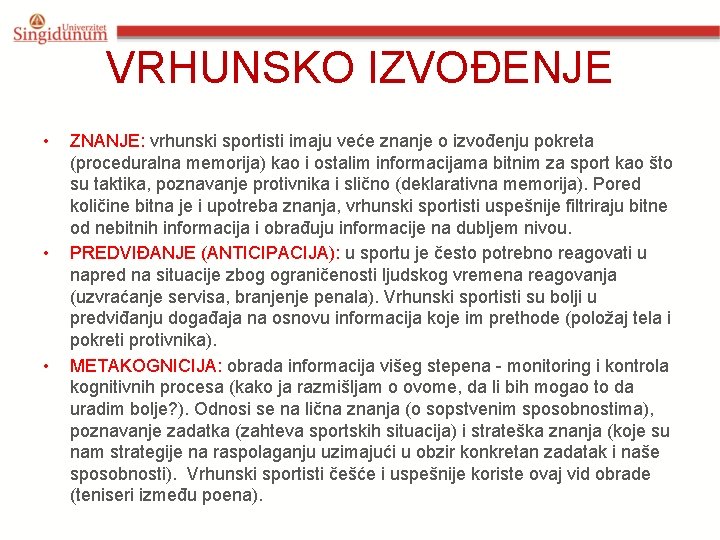 Univerzitet Singidunum

VRHUNSKO IZVOĐENJE

• ZNANJE: vrhunski sportisti imaju veće znanje o izvođenju pokreta (proceduralna memorija) kao i ostalim informacijama bitnim za sport kao što su taktika, poznavanje protivnika i slično (deklarativna memorija). Pored količine bitna je i upotreba znanja, vrhunski sportisti uspešnije filtriraju bitne od nebitnih informacija i obrađuju informacije na dubljem nivou.
• PREDVIĐANJE (ANTICIPACIJA): u sportu je često potrebno reagovati u napred na situacije zbog ograničenosti ljudskog vremena reagovanja (uzvraćanje servisa, branjenje penala). Vrhunski sportisti su bolji u predviđanju događaja na osnovu informacija koje im prethode (položaj tela i pokreti protivnika).
• METAKOGNICIJA: obrada informacija višeg stepena - monitoring i kontrola kognitivnih procesa (kako ja razmišljam o ovome, da li bih mogao to da uradim bolje?). Odnosi se na lična znanja (o sopstvenim sposobnostima), poznavanje zadatka (zahteva sportskih situacija) i strateška znanja (koje su nam strategije na raspolaganju uzimajući u obzir konkretan zadatak i naše sposobnosti). Vrhunski sportisti češće i uspešnije koriste ovaj vid obrade (teniseri između poena).